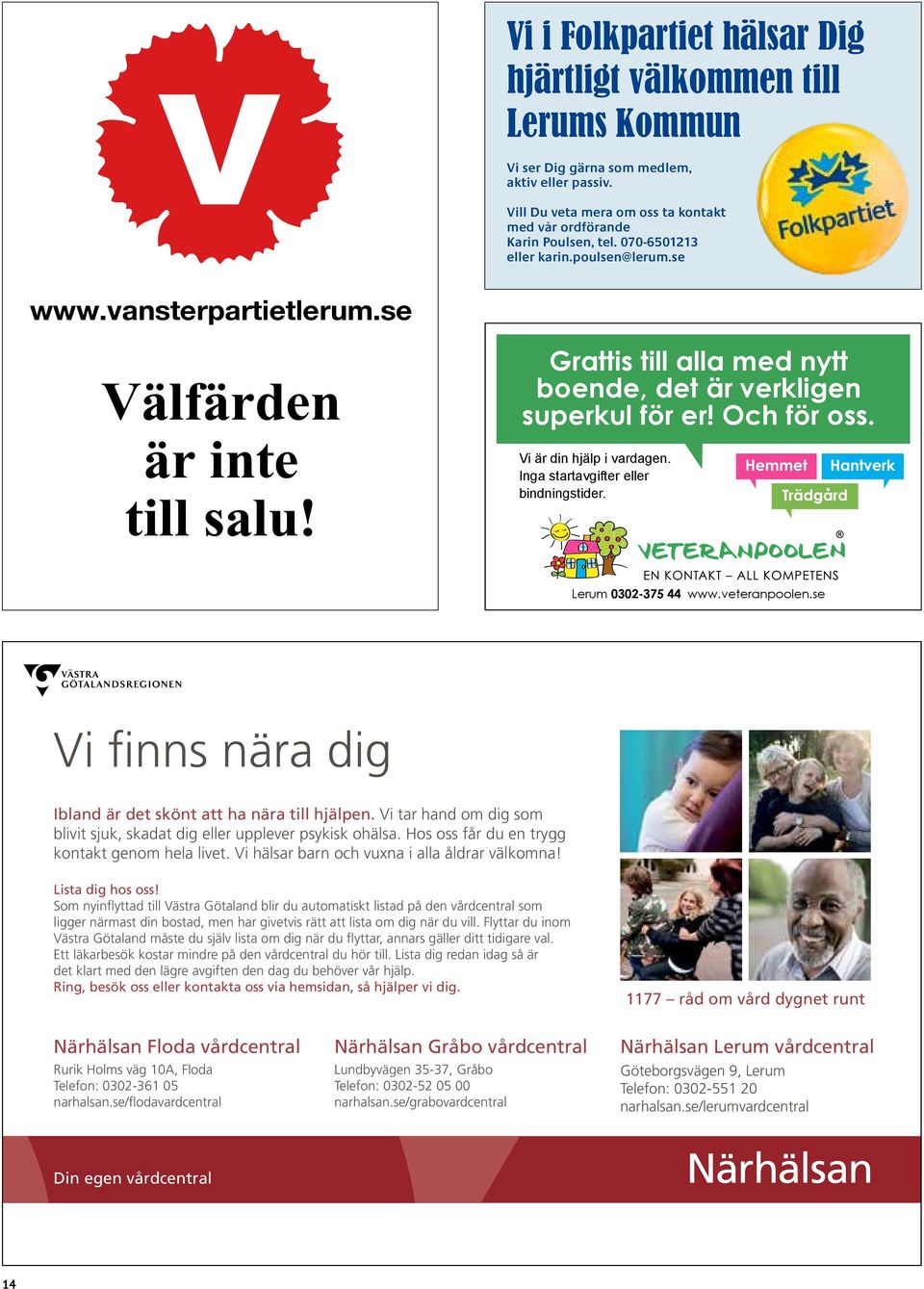 V

www.vansterpartietlerum.se

Välfärden är inte till salu!

Vi i Folkpartiet hälsar Dig hjärtligt välkommen till Lerums Kommun

Vi ser Dig gärna som medlem, aktiv eller passiv.

Vill Du veta mera om oss ta kontakt med vår ordförande Karin Poulsen, tel. 070-6501213 eller karin.poulsen@lerum.se

Folkpartiet

Grattis till alla med nytt boende, det är verkligen superkul för er! Och för oss.

Vi är din hjälp i vardagen. Inga startavgifter eller bindningstider.

Hemmet Hantverk Trädgård

VETERANPOOLEN®
EN KONTAKT – ALL KOMPETENS
Lerum 0302-375 44 www.veteranpoolen.se

VÄSTRA GÖTALANDSREGIONEN

Vi finns nära dig

Ibland är det skönt att ha nära till hjälpen. Vi tar hand om dig som blivit sjuk, skadat dig eller upplever psykisk ohälsa. Hos oss får du en trygg kontakt genom hela livet. Vi hälsar barn och vuxna i alla åldrar välkomna!

Lista dig hos oss!
Som nyinflyttad till Västra Götaland blir du automatiskt listad på den vårdcentral som ligger närmast din bostad, men har givetvis rätt att lista om dig när du vill. Flyttar du inom Västra Götaland måste du själv lista om dig när du flyttar, annars gäller ditt tidigare val. Ett läkarbesök kostar mindre på den vårdcentral du hör till. Lista dig redan idag så är det klart med den lägre avgiften den dag du behöver vår hjälp.
Ring, besök oss eller kontakta oss via hemsidan, så hjälper vi dig.

1177 – råd om vård dygnet runt

Närhälsan Floda vårdcentral
Rurik Holms väg 10A, Floda
Telefon: 0302-361 05
narhalsan.se/flodavardcentral

Närhälsan Gråbo vårdcentral
Lundbyvägen 35-37, Gråbo
Telefon: 0302-52 05 00
narhalsan.se/grabovardcentral

Närhälsan Lerum vårdcentral
Göteborgsvägen 9, Lerum
Telefon: 0302-551 20
narhalsan.se/lerumvardcentral

Din egen vårdcentral

Närhälsan

14